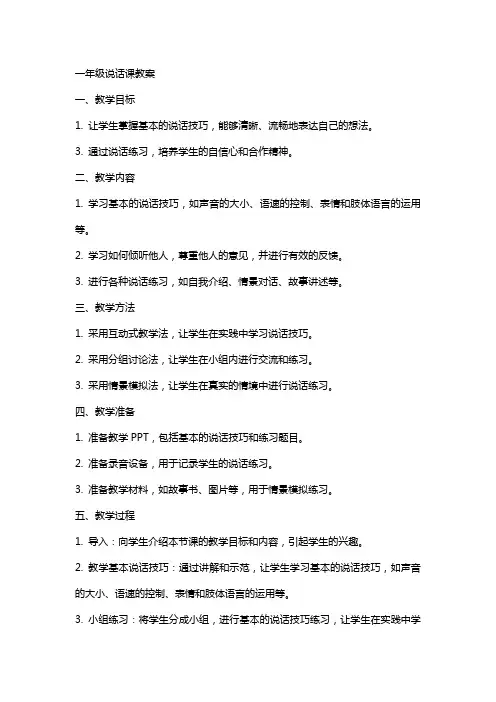 一年级说话课教案

一、教学目标

1. 让学生掌握基本的说话技巧，能够清晰、流畅地表达自己的想法。

3. 通过说话练习，培养学生的自信心和合作精神。

二、教学内容

1. 学习基本的说话技巧，如声音的大小、语速的控制、表情和肢体语言的运用等。

2. 学习如何倾听他人，尊重他人的意见，并进行有效的反馈。

3. 进行各种说话练习，如自我介绍、情景对话、故事讲述等。

三、教学方法

1. 采用互动式教学法，让学生在实践中学习说话技巧。

2. 采用分组讨论法，让学生在小组内进行交流和练习。

3. 采用情景模拟法，让学生在真实的情境中进行说话练习。

四、教学准备

1. 准备教学 PPT，包括基本的说话技巧和练习题目。

2. 准备录音设备，用于记录学生的说话练习。

3. 准备教学材料，如故事书、图片等，用于情景模拟练习。

五、教学过程

1. 导入：向学生介绍本节课的教学目标和内容，引起学生的兴趣。

2. 教学基本说话技巧：通过讲解和示范，让学生学习基本的说话技巧，如声音的大小、语速的控制、表情和肢体语言的运用等。

3. 小组练习：将学生分成小组，进行基本的说话技巧练习，让学生在实践中学